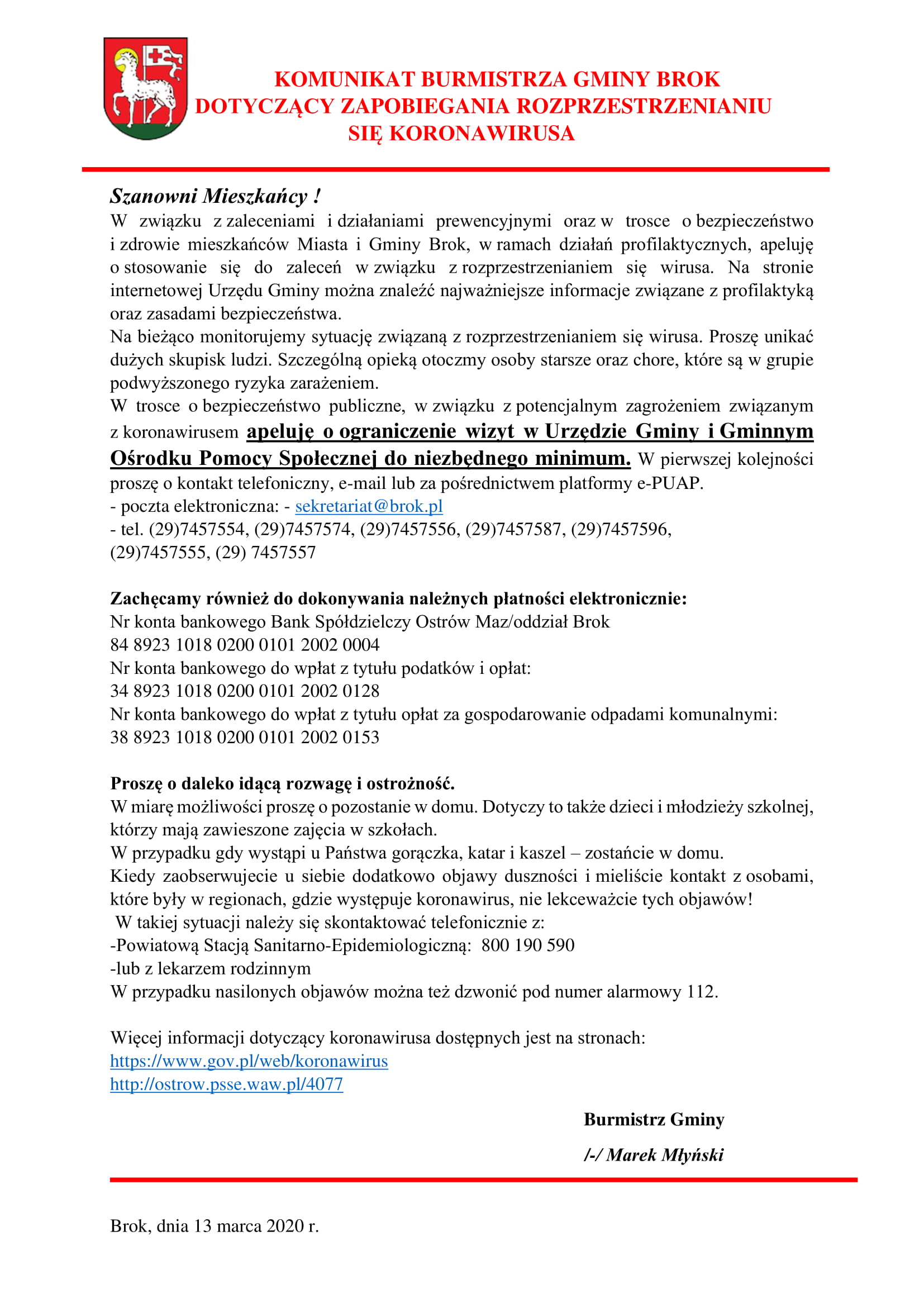 KOMUNIKAT BURMISTRZA GMINY BROK
DOTYCZĄCY ZAPOBIEGANIA ROZPRZESTRZENIANIU SIĘ KORONAWIRUSA

Szanowni Mieszkańcy !
W związku z zaleceniami i działaniami prewencyjnymi oraz w trosce o bezpieczeństwo i zdrowie mieszkańców Miasta i Gminy Brok, w ramach działań profilaktycznych, apeluję o stosowanie się do zaleceń w związku z rozprzestrzenianiem się wirusa. Na stronie internetowej Urzędu Gminy można znaleźć najważniejsze informacje związane z profilaktyką oraz zasadami bezpieczeństwa.
Na bieżąco monitorujemy sytuację związaną z rozprzestrzenianiem się wirusa. Proszę unikać dużych skupisk ludzi. Szczególną opieką otoczmy osoby starsze oraz chore, które są w grupie podwyższonego ryzyka zarażeniem.
W trosce o bezpieczeństwo publiczne, w związku z potencjalnym zagrożeniem związanym z koronawirusem apeluję o ograniczenie wizyt w Urzędzie Gminy i Gminnym Ośrodku Pomocy Społecznej do niezbędnego minimum. W pierwszej kolejności proszę o kontakt telefoniczny, e-mail lub za pośrednictwem platformy e-PUAP.
- poczta elektroniczna: - sekretariat@brok.pl
- tel. (29)7457554, (29)7457574, (29)7457556, (29)7457587, (29)7457596, (29)7457555, (29) 7457557

Zachęcamy również do dokonywania należnych płatności elektronicznie:
Nr konta bankowego Bank Spółdzielczy Ostrów Maz/oddział Brok
84 8923 1018 0200 0101 2002 0004
Nr konta bankowego do wpłat z tytułu podatków i opłat:
34 8923 1018 0200 0101 2002 0128
Nr konta bankowego do wpłat z tytułu opłat za gospodarowanie odpadami komunalnymi:
38 8923 1018 0200 0101 2002 0153

Proszę o daleko idącą rozwagę i ostrożność.
W miarę możliwości proszę o pozostanie w domu. Dotyczy to także dzieci i młodzieży szkolnej, którzy mają zawieszone zajęcia w szkołach.
W przypadku gdy wystąpi u Państwa gorączka, katar i kaszel – zostańcie w domu.
Kiedy zaobserwujecie u siebie dodatkowo objawy duszności i mieliście kontakt z osobami, które były w regionach, gdzie występuje koronawirus, nie lekceważcie tych objawów!
W takiej sytuacji należy się skontaktować telefonicznie z:
-Powiatową Stacją Sanitarno-Epidemiologiczną: 800 190 590
-lub z lekarzem rodzinnym
W przypadku nasilonych objawów można też dzwonić pod numer alarmowy 112.

Więcej informacji dotyczący koronawirusa dostępnych jest na stronach:
https://www.gov.pl/web/koronawirus
http://ostrow.psse.waw.pl/4077

Burmistrz Gminy
/-/ Marek Młyński

Brok, dnia 13 marca 2020 r.